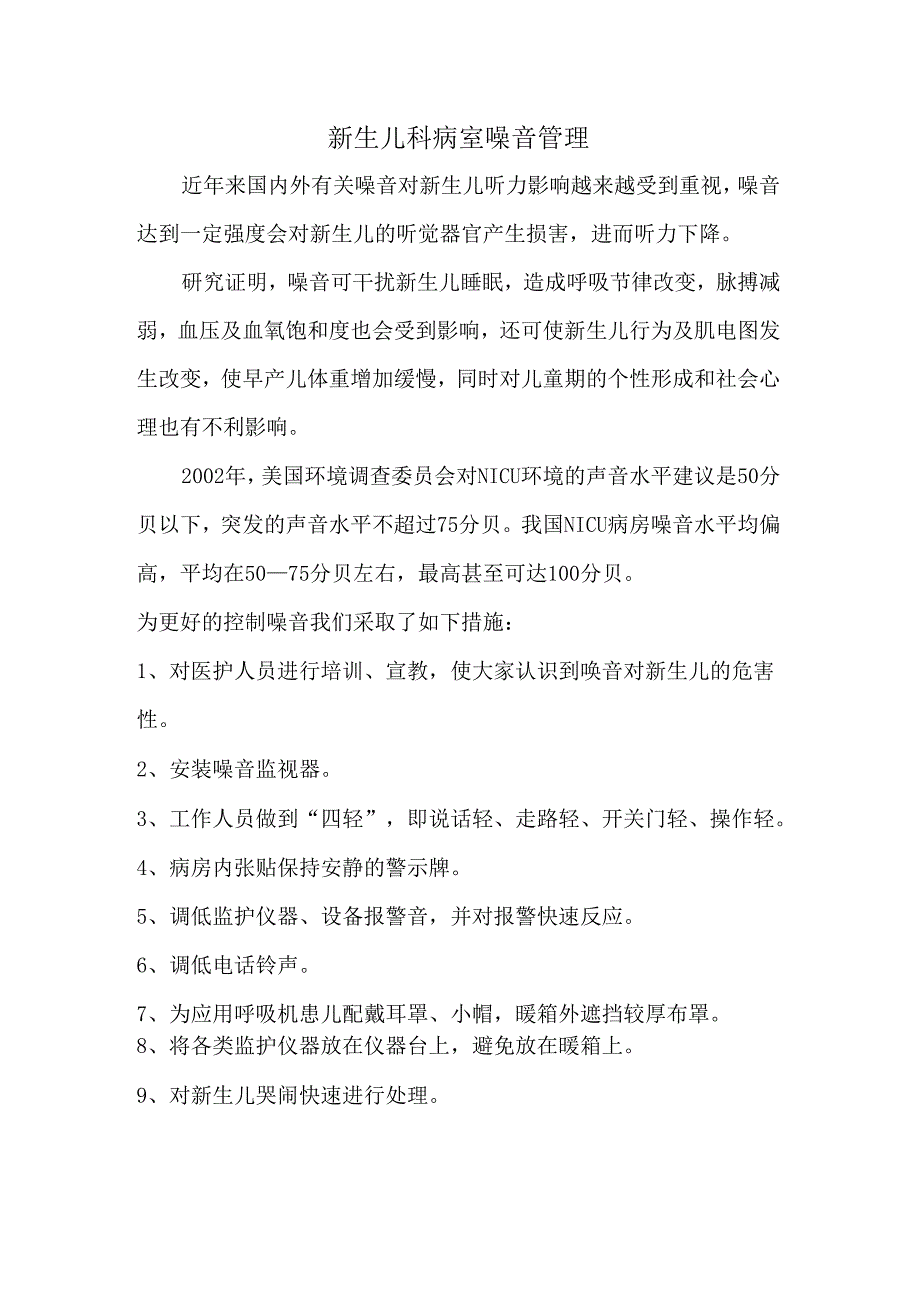 新生儿科病室噪音管理

近年来国内外有关噪音对新生儿听力影响越来越受到重视，噪音达到一定强度会对新生儿的听觉器官产生损害，进而听力下降。

研究证明，噪音可干扰新生儿睡眠，造成呼吸节律改变，脉搏减弱，血压及血氧饱和度也会受到影响，还可使新生儿行为及肌电图发生改变，使早产儿体重增加缓慢，同时对儿童期的个性形成和社会心理也有不利影响。

2002年，美国环境调查委员会对NICU环境的声音水平建议是50分贝以下，突发的声音水平不超过75分贝。我国NICU病房噪音水平均偏高，平均在50—75分贝左右，最高甚至可达100分贝。

为更好的控制噪音我们采取了如下措施：

1、对医护人员进行培训、宣教，使大家认识到唤音对新生儿的危害性。

2、安装噪音监视器。

3、工作人员做到“四轻”，即说话轻、走路轻、开关门轻、操作轻。

4、病房内张贴保持安静的警示牌。

5、调低监护仪器、设备报警音，并对报警快速反应。

6、调低电话铃声。

7、为应用呼吸机患儿配戴耳罩、小帽，暖箱外遮挡较厚布罩。
8、将各类监护仪器放在仪器台上，避免放在暖箱上。

9、对新生儿哭闹快速进行处理。